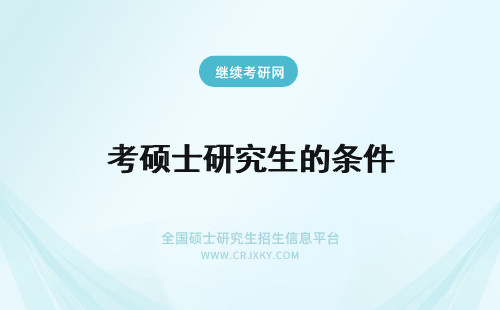 继续考研网

考硕士研究生的条件

全国硕士研究生招生信息平台
WWW.CRJXKY.COM